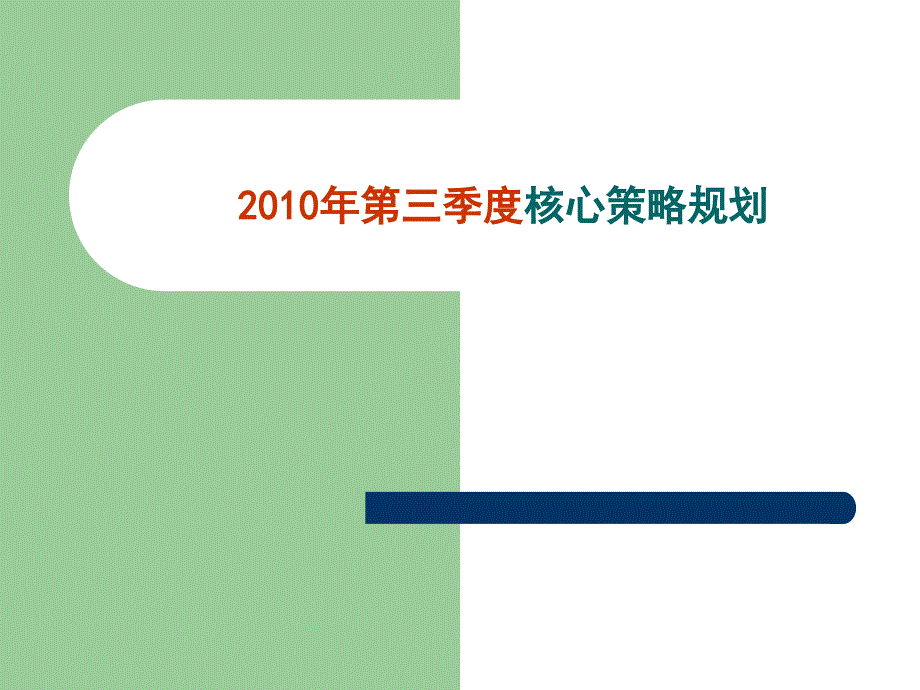 2010年第三季度核心策略规划